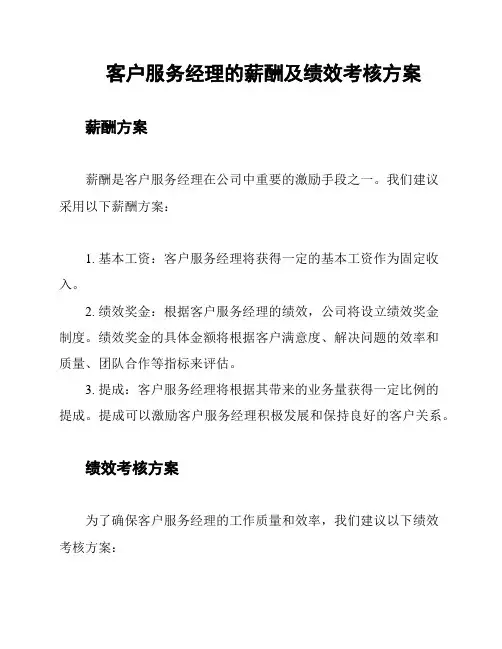 客户服务经理的薪酬及绩效考核方案

薪酬方案

薪酬是客户服务经理在公司中重要的激励手段之一。我们建议采用以下薪酬方案：

1. 基本工资：客户服务经理将获得一定的基本工资作为固定收入。

2. 绩效奖金：根据客户服务经理的绩效，公司将设立绩效奖金制度。绩效奖金的具体金额将根据客户满意度、解决问题的效率和质量、团队合作等指标来评估。

3. 提成：客户服务经理将根据其带来的业务量获得一定比例的提成。提成可以激励客户服务经理积极发展和保持良好的客户关系。

绩效考核方案

为了确保客户服务经理的工作质量和效率，我们建议以下绩效考核方案：